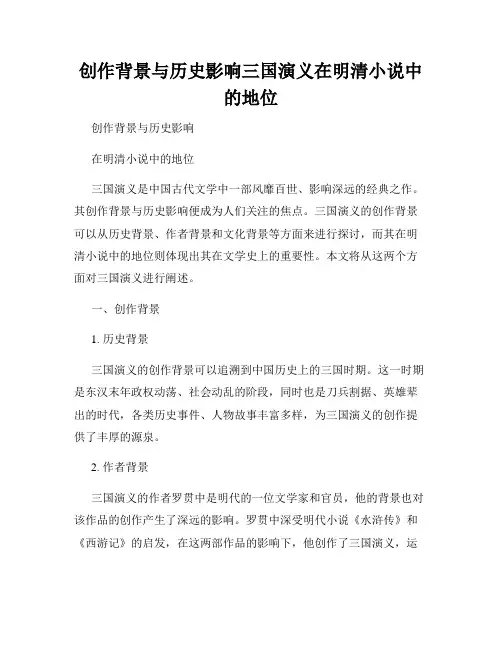 创作背景与历史影响三国演义在明清小说中的地位

创作背景与历史影响

在明清小说中的地位

三国演义是中国古代文学中一部风靡百世、影响深远的经典之作。其创作背景与历史影响便成为人们关注的焦点。三国演义的创作背景可以从历史背景、作者背景和文化背景等方面来进行探讨，而其在明清小说中的地位则体现出其在文学史上的重要性。本文将从这两个方面对三国演义进行阐述。

一、创作背景

1. 历史背景

三国演义的创作背景可以追溯到中国历史上的三国时期。这一时期是东汉末年政权动荡、社会动乱的阶段，同时也是刀兵割据、英雄辈出的时代，各类历史事件、人物故事丰富多样，为三国演义的创作提供了丰厚的源泉。

2. 作者背景

三国演义的作者罗贯中是明代的一位文学家和官员，他的背景也对该作品的创作产生了深远的影响。罗贯中深受明代小说《水浒传》和《西游记》的启发，在这两部作品的影响下，他创作了三国演义，运